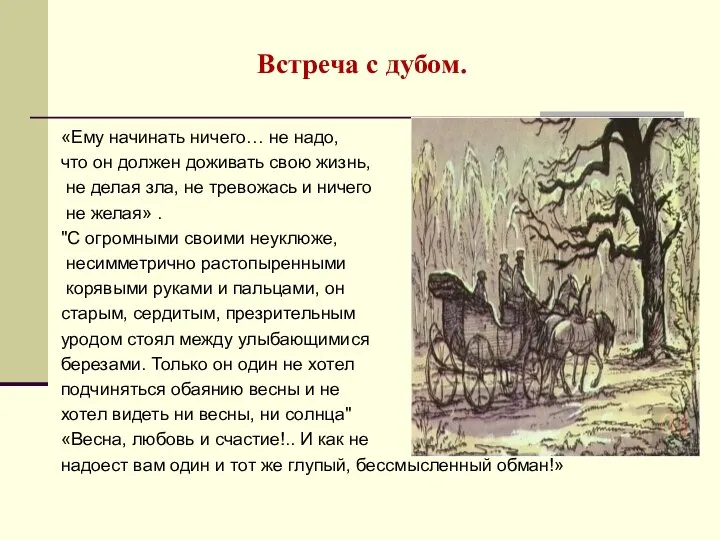 Встреча с дубом.

«Ему начинать ничего… не надо, что он должен доживать свою жизнь, не делая зла, не тревожась и ничего не желая» .

"С огромными своими неуклюже, несимметрично растопыренными корявыми руками и пальцами, он старым, сердитым, презрительным уродом стоял между улыбающимися березами. Только он один не хотел подчиняться обаянию весны и не хотел видеть ни весны, ни солнца"

«Весна, любовь и счастие!.. И как не надоест вам один и тот же глупый, бессмысленный обман!»